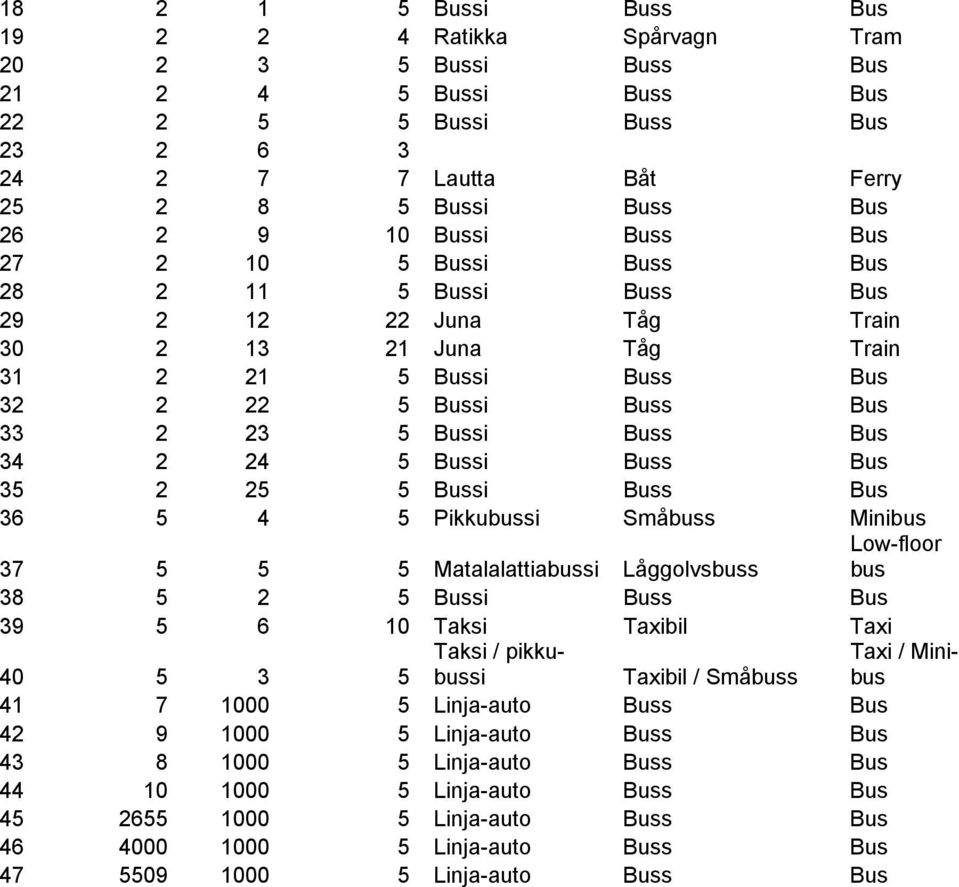 | | | | | | | |
|---|---|---|---|---|---|---|
| 18 | 2 | 1 | 5 | Bussi | Buss | Bus |
| 19 | 2 | 2 | 4 | Ratikka | Spårvagn | Tram |
| 20 | 2 | 3 | 5 | Bussi | Buss | Bus |
| 21 | 2 | 4 | 5 | Bussi | Buss | Bus |
| 22 | 2 | 5 | 5 | Bussi | Buss | Bus |
| 23 | 2 | 6 | 3 | | | |
| 24 | 2 | 7 | 7 | Lautta | Båt | Ferry |
| 25 | 2 | 8 | 5 | Bussi | Buss | Bus |
| 26 | 2 | 9 | 10 | Bussi | Buss | Bus |
| 27 | 2 | 10 | 5 | Bussi | Buss | Bus |
| 28 | 2 | 11 | 5 | Bussi | Buss | Bus |
| 29 | 2 | 12 | 22 | Juna | Tåg | Train |
| 30 | 2 | 13 | 21 | Juna | Tåg | Train |
| 31 | 2 | 21 | 5 | Bussi | Buss | Bus |
| 32 | 2 | 22 | 5 | Bussi | Buss | Bus |
| 33 | 2 | 23 | 5 | Bussi | Buss | Bus |
| 34 | 2 | 24 | 5 | Bussi | Buss | Bus |
| 35 | 2 | 25 | 5 | Bussi | Buss | Bus |
| 36 | 5 | 4 | 5 | Pikkubussi | Småbuss | Minibus |
| 37 | 5 | 5 | 5 | Matalalattiabussi | Låggolvsbuss | Low-floor bus |
| 38 | 5 | 2 | 5 | Bussi | Buss | Bus |
| 39 | 5 | 6 | 10 | Taksi | Taxibil | Taxi |
| 40 | 5 | 3 | 5 | Taksi / pikkubussi | Taxibil / Småbuss | Taxi / Minibus |
| 41 | 7 | 1000 | 5 | Linja-auto | Buss | Bus |
| 42 | 9 | 1000 | 5 | Linja-auto | Buss | Bus |
| 43 | 8 | 1000 | 5 | Linja-auto | Buss | Bus |
| 44 | 10 | 1000 | 5 | Linja-auto | Buss | Bus |
| 45 | 2655 | 1000 | 5 | Linja-auto | Buss | Bus |
| 46 | 4000 | 1000 | 5 | Linja-auto | Buss | Bus |
| 47 | 5509 | 1000 | 5 | Linja-auto | Buss | Bus |